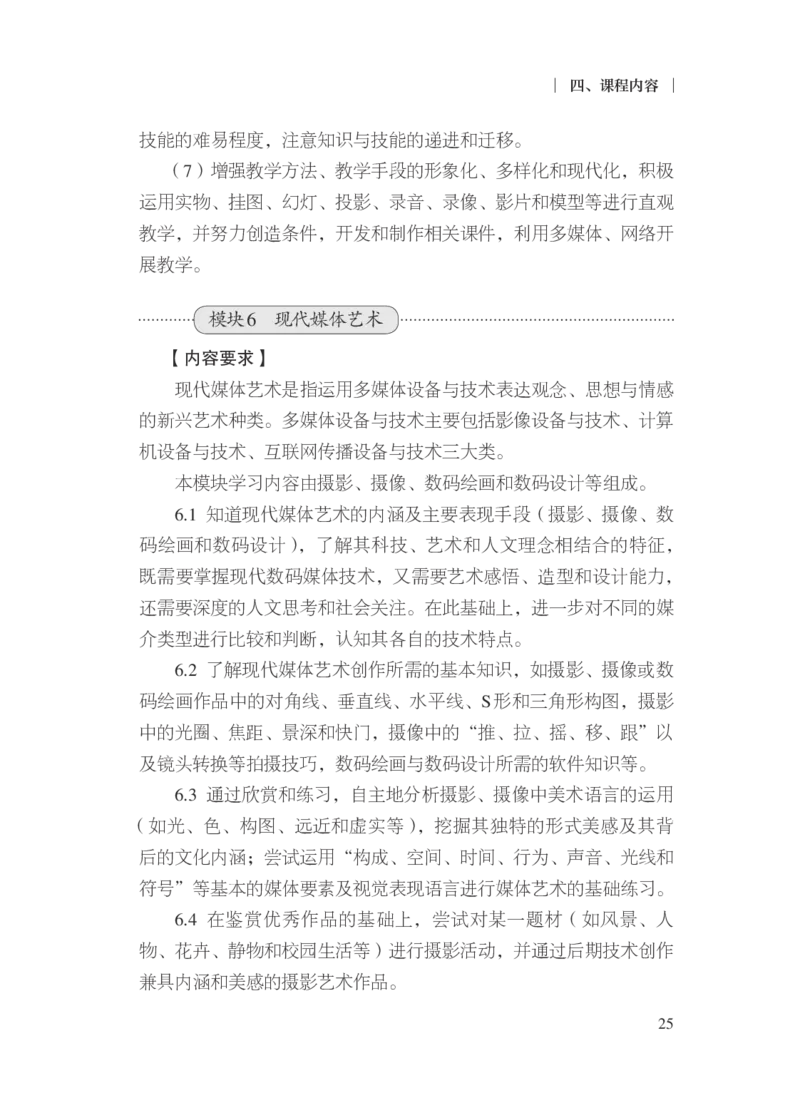 | 四、课程内容 |

技能的难易程度，注意知识与技能的递进和迁移。

（7）增强教学方法、教学手段的形象化、多样化和现代化，积极运用实物、挂图、幻灯、投影、录音、录像、影片和模型等进行直观教学，并努力创造条件，开发和制作相关课件，利用多媒体、网络开展教学。

模块6　现代媒体艺术

【内容要求】

现代媒体艺术是指运用多媒体设备与技术表达观念、思想与情感的新兴艺术种类。多媒体设备与技术主要包括影像设备与技术、计算机设备与技术、互联网传播设备与技术三大类。

本模块学习内容由摄影、摄像、数码绘画和数码设计等组成。

6.1 知道现代媒体艺术的内涵及主要表现手段（摄影、摄像、数码绘画和数码设计），了解其科技、艺术和人文理念相结合的特征，既需要掌握现代数码媒体技术，又需要艺术感悟、造型和设计能力，还需要深度的人文思考和社会关注。在此基础上，进一步对不同的媒介类型进行比较和判断，认知其各自的技术特点。

6.2 了解现代媒体艺术创作所需的基本知识，如摄影、摄像或数码绘画作品中的对角线、垂直线、水平线、S形和三角形构图，摄影中的光圈、焦距、景深和快门，摄像中的“推、拉、摇、移、跟”以及镜头转换等拍摄技巧，数码绘画与数码设计所需的软件知识等。

6.3 通过欣赏和练习，自主地分析摄影、摄像中美术语言的运用（如光、色、构图、远近和虚实等），挖掘其独特的形式美感及其背后的文化内涵；尝试运用“构成、空间、时间、行为、声音、光线和符号”等基本的媒体要素及视觉表现语言进行媒体艺术的基础练习。

6.4 在鉴赏优秀作品的基础上，尝试对某一题材（如风景、人物、花卉、静物和校园生活等）进行摄影活动，并通过后期技术创作兼具内涵和美感的摄影艺术作品。

25